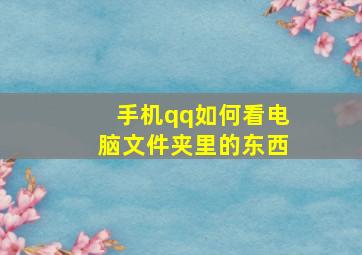 手机qq如何看电脑文件夹里的东西